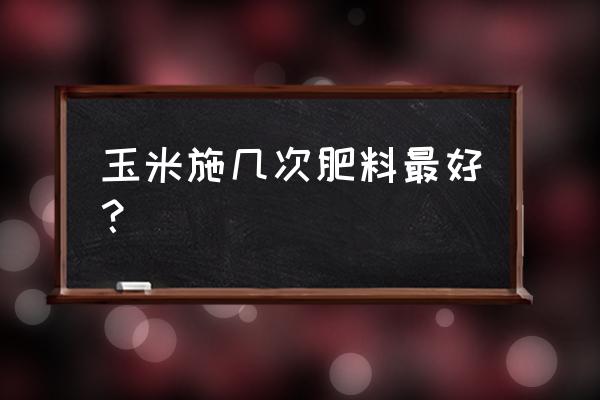 玉米施几次肥料最好？